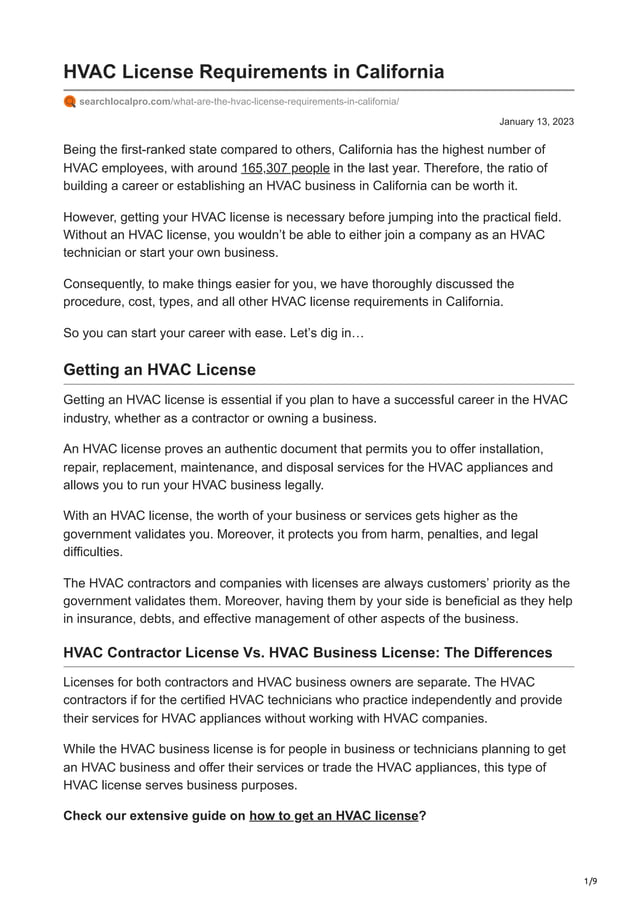 HVAC License Requirements in California

searchlocalpro.com/what-are-the-hvac-license-requirements-in-california/

January 13, 2023

Being the first-ranked state compared to others, California has the highest number of HVAC employees, with around 165,307 people in the last year. Therefore, the ratio of building a career or establishing an HVAC business in California can be worth it.

However, getting your HVAC license is necessary before jumping into the practical field. Without an HVAC license, you wouldn't be able to either join a company as an HVAC technician or start your own business.

Consequently, to make things easier for you, we have thoroughly discussed the procedure, cost, types, and all other HVAC license requirements in California.

So you can start your career with ease. Let's dig in…

Getting an HVAC License

Getting an HVAC license is essential if you plan to have a successful career in the HVAC industry, whether as a contractor or owning a business.

An HVAC license proves an authentic document that permits you to offer installation, repair, replacement, maintenance, and disposal services for the HVAC appliances and allows you to run your HVAC business legally.

With an HVAC license, the worth of your business or services gets higher as the government validates you. Moreover, it protects you from harm, penalties, and legal difficulties.

The HVAC contractors and companies with licenses are always customers' priority as the government validates them. Moreover, having them by your side is beneficial as they help in insurance, debts, and effective management of other aspects of the business.

HVAC Contractor License Vs. HVAC Business License: The Differences

Licenses for both contractors and HVAC business owners are separate. The HVAC contractors if for the certified HVAC technicians who practice independently and provide their services for HVAC appliances without working with HVAC companies.

While the HVAC business license is for people in business or technicians planning to get an HVAC business and offer their services or trade the HVAC appliances, this type of HVAC license serves business purposes.

Check our extensive guide on how to get an HVAC license?

1/9